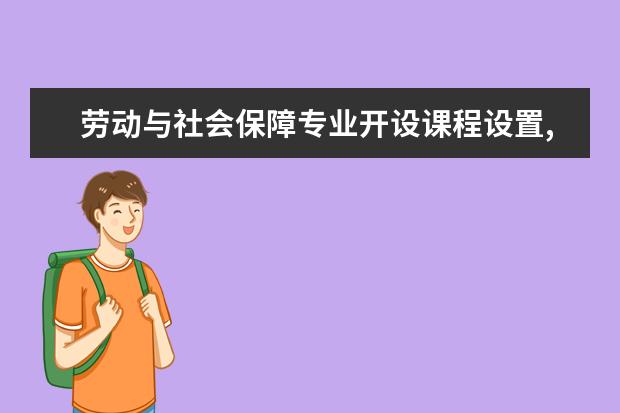 劳动与社会保障专业开设课程设置,